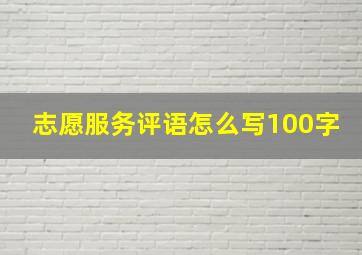 志愿服务评语怎么写100字